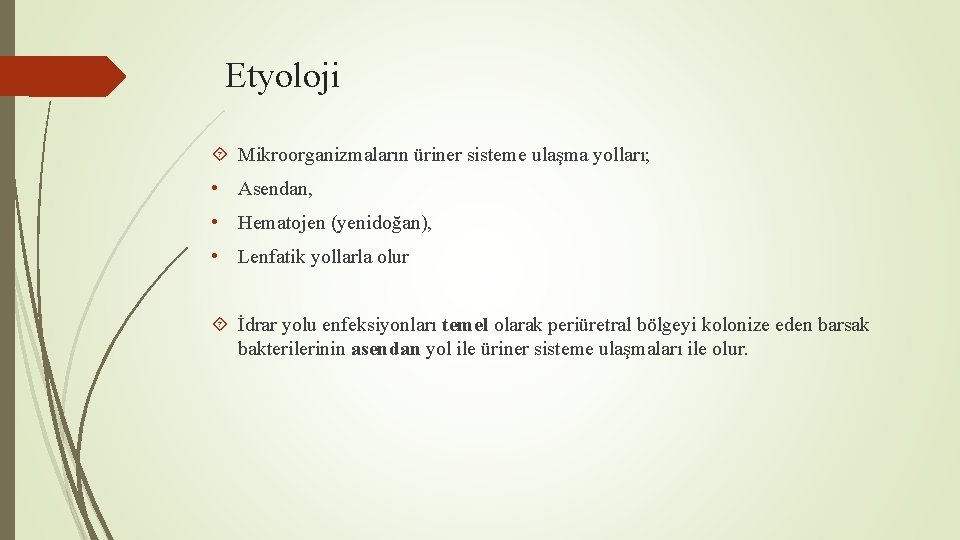 Etyoloji

Mikroorganizmaların üriner sisteme ulaşma yolları;

• Asendan,

• Hematojen (yenidoğan),

• Lenfatik yollarla olur

İdrar yolu enfeksiyonları temel olarak periüretral bölgeyi kolonize eden barsak bakterilerinin asendan yol ile üriner sisteme ulaşmaları ile olur.